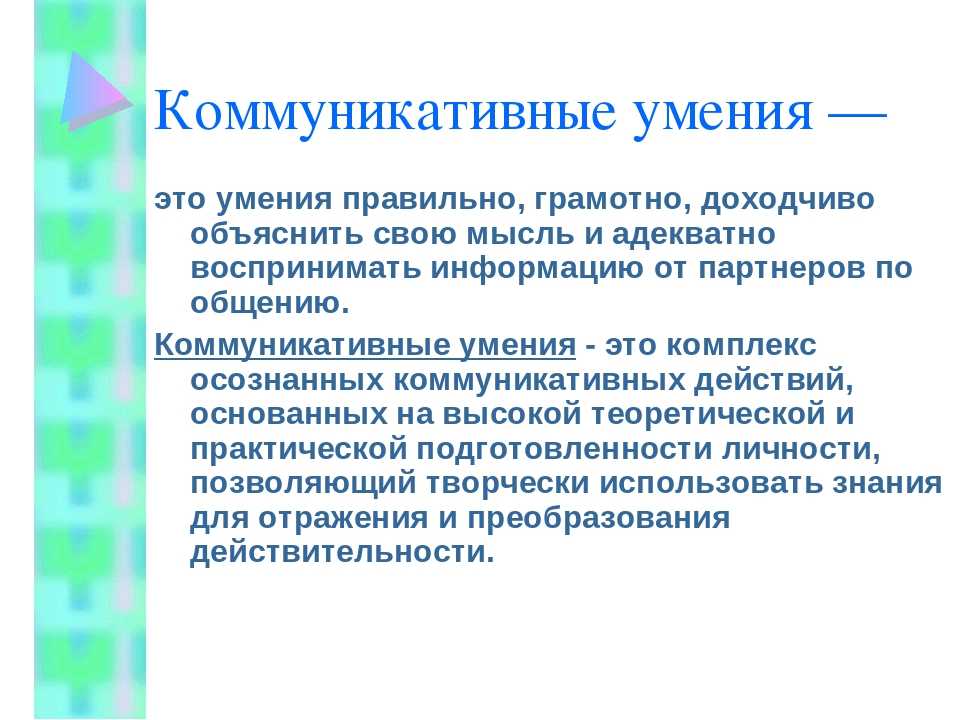 Коммуникативные умения —

это умения правильно, грамотно, доходчиво объяснить свою мысль и адекватно воспринимать информацию от партнеров по общению.

Коммуникативные умения - это комплекс осознанных коммуникативных действий, основанных на высокой теоретической и практической подготовленности личности, позволяющий творчески использовать знания для отражения и преобразования действительности.